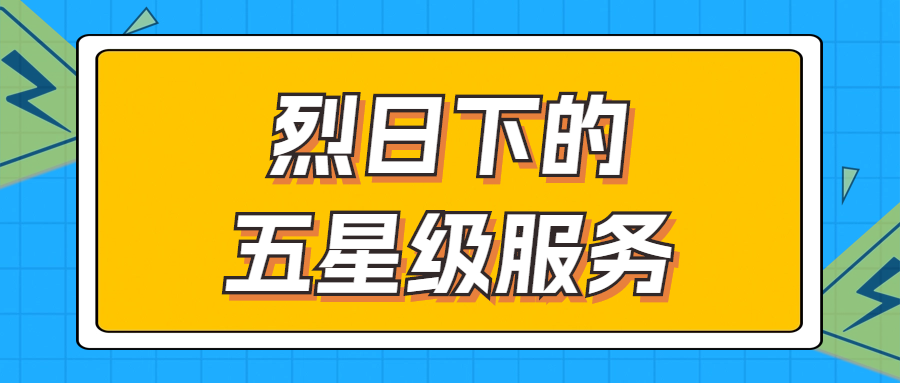 烈日下的
五星级服务